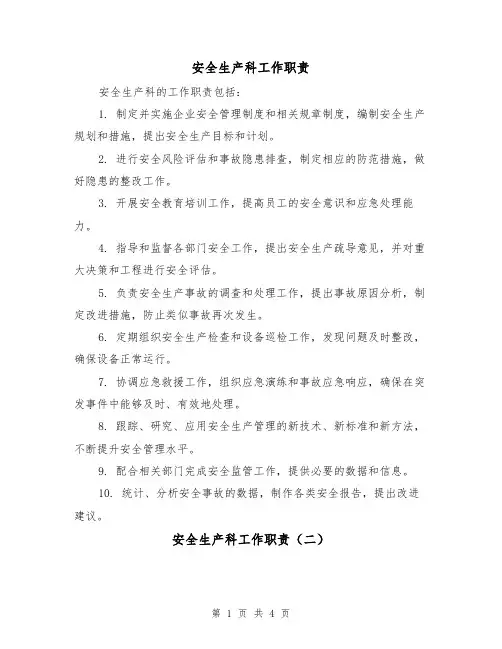 安全生产科工作职责

安全生产科的工作职责包括：

1. 制定并实施企业安全管理制度和相关规章制度，编制安全生产规划和措施，提出安全生产目标和计划。

2. 进行安全风险评估和事故隐患排查，制定相应的防范措施，做好隐患的整改工作。

3. 开展安全教育培训工作，提高员工的安全意识和应急处理能力。

4. 指导和监督各部门安全工作，提出安全生产疏导意见，并对重大决策和工程进行安全评估。

5. 负责安全生产事故的调查和处理工作，提出事故原因分析，制定改进措施，防止类似事故再次发生。

6. 定期组织安全生产检查和设备巡检工作，发现问题及时整改，确保设备正常运行。

7. 协调应急救援工作，组织应急演练和事故应急响应，确保在突发事件中能够及时、有效地处理。

8. 跟踪、研究、应用安全生产管理的新技术、新标准和新方法，不断提升安全管理水平。

9. 配合相关部门完成安全监管工作，提供必要的数据和信息。

10. 统计、分析安全事故的数据，制作各类安全报告，提出改进建议。

安全生产科工作职责（二）

第 1 页 共 4 页